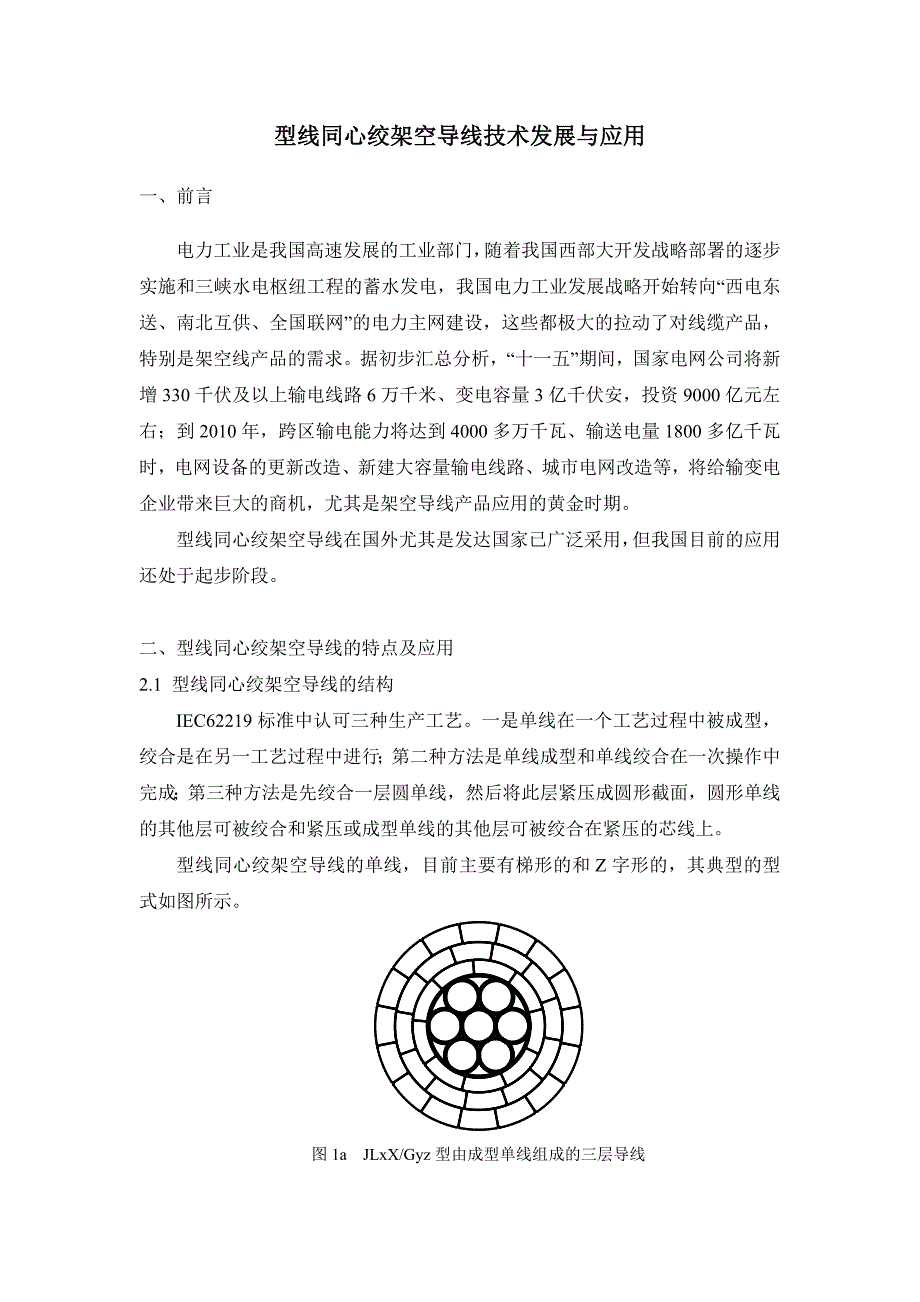 型线同心绞架空导线技术发展与应用

一、前言

电力工业是我国高速发展的工业部门，随着我国西部大开发战略部署的逐步实施和三峡水电枢纽工程的蓄水发电，我国电力工业发展战略开始转向“西电东送、南北互供、全国联网”的电力主网建设，这些都极大的拉动了对线缆产品，特别是架空线产品的需求。据初步汇总分析，“十一五”期间，国家电网公司将新增 330 千伏及以上输电线路 6 万千米、变电容量 3 亿千伏安，投资 9000 亿元左右；到 2010 年，跨区输电能力将达到 4000 多万千瓦、输送电量 1800 多亿千瓦时，电网设备的更新改造、新建大容量输电线路、城市电网改造等，将给输变电企业带来巨大的商机，尤其是架空导线产品应用的黄金时期。

型线同心绞架空导线在国外尤其是发达国家已广泛采用，但我国目前的应用还处于起步阶段。

二、型线同心绞架空导线的特点及应用

2.1 型线同心绞架空导线的结构

IEC62219 标准中认可三种生产工艺。一是单线在一个工艺过程中被成型，绞合是在另一工艺过程中进行；第二种方法是单线成型和单线绞合在一次操作中完成；第三种方法是先绞合一层圆单线，然后将此层紧压成圆形截面，圆形单线的其他层可被绞合和紧压或成型单线的其他层可被绞合在紧压的芯线上。

型线同心绞架空导线的单线，目前主要有梯形的和 Z 字形的，其典型的型式如图所示。

图 1a JLxX/Gyz 型由成型单线组成的三层导线